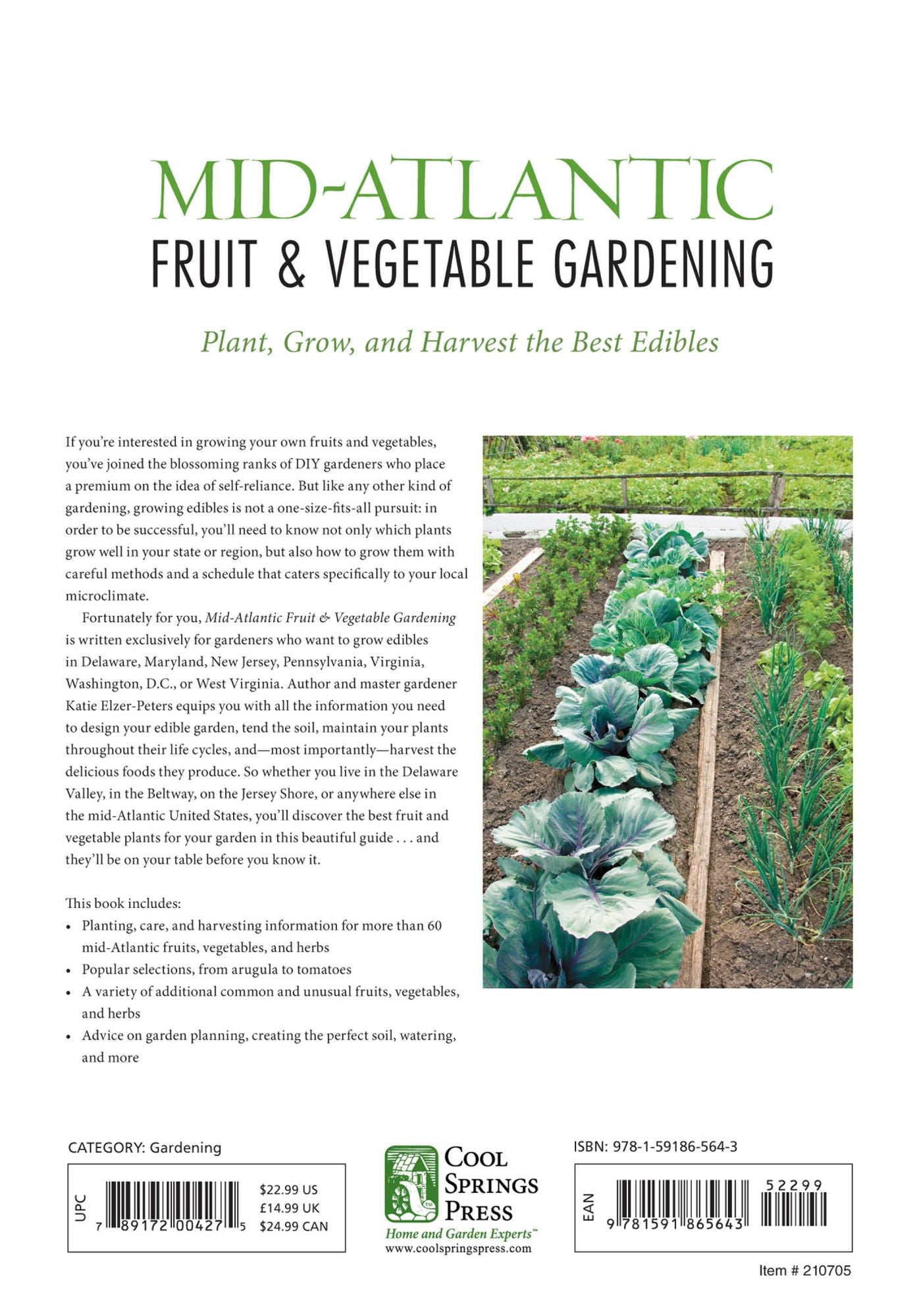 MID-ATLANTIC
FRUIT & VEGETABLE GARDENING

Plant, Grow, and Harvest the Best Edibles

If you're interested in growing your own fruits and vegetables, you've joined the blossoming ranks of DIY gardeners who place a premium on the idea of self-reliance. But like any other kind of gardening, growing edibles is not a one-size-fits-all pursuit: in order to be successful, you'll need to know not only which plants grow well in your state or region, but also how to grow them with careful methods and a schedule that caters specifically to your local microclimate.

Fortunately for you, Mid-Atlantic Fruit & Vegetable Gardening is written exclusively for gardeners who want to grow edibles in Delaware, Maryland, New Jersey, Pennsylvania, Virginia, Washington, D.C., or West Virginia. Author and master gardener Katie Elzer-Peters equips you with all the information you need to design your edible garden, tend the soil, maintain your plants throughout their life cycles, and—most importantly—harvest the delicious foods they produce. So whether you live in the Delaware Valley, in the Beltway, on the Jersey Shore, or anywhere else in the mid-Atlantic United States, you'll discover the best fruit and vegetable plants for your garden in this beautiful guide . . . and they'll be on your table before you know it.

This book includes:
• Planting, care, and harvesting information for more than 60 mid-Atlantic fruits, vegetables, and herbs
• Popular selections, from arugula to tomatoes
• A variety of additional common and unusual fruits, vegetables, and herbs
• Advice on garden planning, creating the perfect soil, watering, and more

CATEGORY: Gardening

UPC
7 89172 00427 5
$22.99 US
£14.99 UK
$24.99 CAN

COOL SPRINGS PRESS
Home and Garden Experts™
www.coolspringspress.com

ISBN: 978-1-59186-564-3

EAN
9 781591 865643
52299

Item # 210705